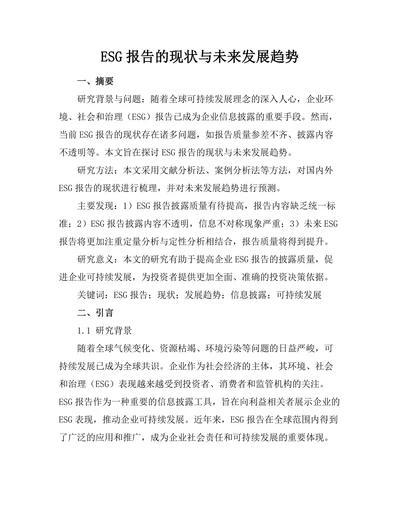 ESG 报告的现状与未来发展趋势

一、摘要

研究背景与问题：随着全球可持续发展理念的深入人心，企业环境、社会和治理（ESG）报告已成为企业信息披露的重要手段。然而，当前 ESG 报告的现状存在诸多问题，如报告质量参差不齐、披露内容不透明等。本文旨在探讨 ESG 报告的现状与未来发展趋势。

研究方法：本文采用文献分析法、案例分析法等方法，对国内外 ESG 报告的现状进行梳理，并对未来发展趋势进行预测。

主要发现：1）ESG 报告披露质量有待提高，报告内容缺乏统一标准；2）ESG 报告披露内容不透明，信息不对称现象严重；3）未来 ESG 报告将更加注重定量分析与定性分析相结合，报告质量将得到提升。

研究意义：本文的研究有助于提高企业 ESG 报告的披露质量，促进企业可持续发展，为投资者提供更加全面、准确的投资决策依据。

关键词：ESG 报告；现状；发展趋势；信息披露；可持续发展

二、引言

1.1 研究背景

随着全球气候变化、资源枯竭、环境污染等问题的日益严峻，可持续发展已成为全球共识。企业作为社会经济的主体，其环境、社会和治理（ESG）表现越来越受到投资者、消费者和监管机构的关注。ESG 报告作为一种重要的信息披露工具，旨在向利益相关者展示企业的 ESG 表现，推动企业可持续发展。近年来，ESG 报告在全球范围内得到了广泛的应用和推广，成为企业社会责任和可持续发展的重要体现。